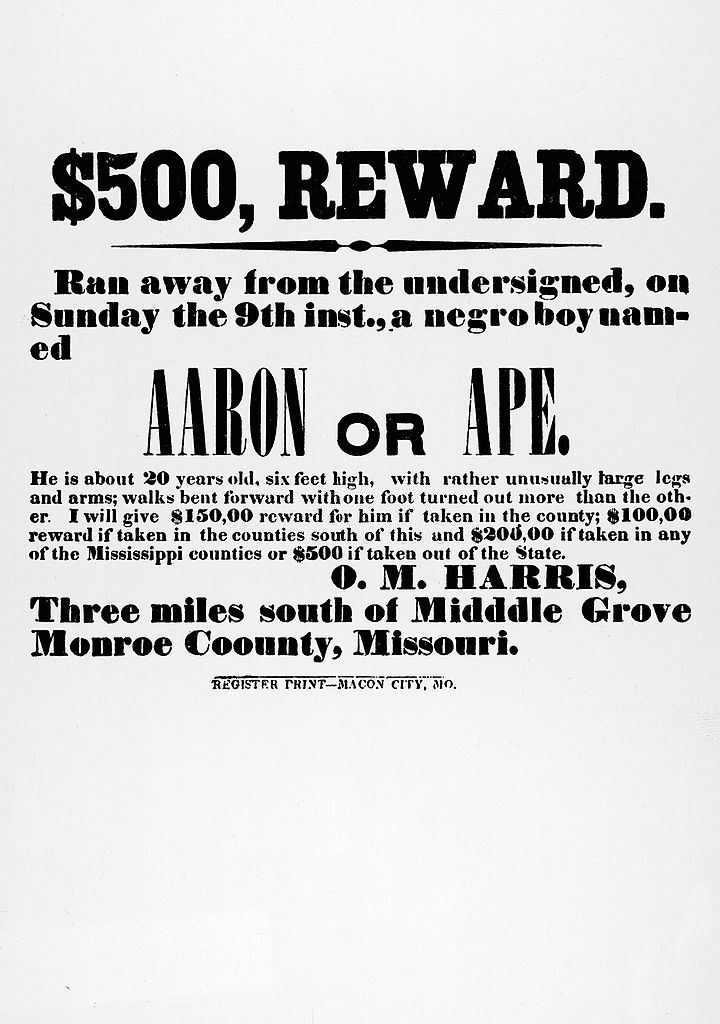 $500, REWARD.

Ran away from the undersigned, on Sunday the 9th inst., a negro boy named

AARON OR APE.

He is about 20 years old, six feet high, with rather unusually large legs and arms; walks bent forward with one foot turned out more than the other. I will give $150,00 reward for him if taken in the county; $100,00 reward if taken in the counties south of this and $200,00 if taken in any of the Mississippi counties or $500 if taken out of the State.

O. M. HARRIS,
Three miles south of Midddle Grove
Monroe Coounty, Missouri.

REGISTER PRINT—MACON CITY, MO.